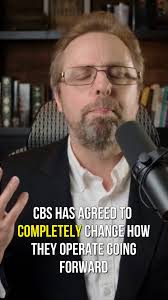 CBS HAS AGREED TO COMPLETELY CHANGE HOW THEY OPERATE GOING FORWARD